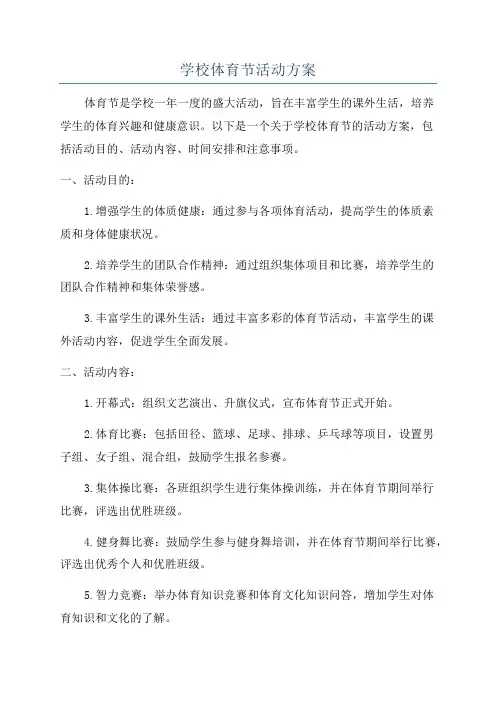 学校体育节活动方案

体育节是学校一年一度的盛大活动，旨在丰富学生的课外生活，培养学生的体育兴趣和健康意识。以下是一个关于学校体育节的活动方案，包括活动目的、活动内容、时间安排和注意事项。

一、活动目的：

1.增强学生的体质健康：通过参与各项体育活动，提高学生的体质素质和身体健康状况。

2.培养学生的团队合作精神：通过组织集体项目和比赛，培养学生的团队合作精神和集体荣誉感。

3.丰富学生的课外生活：通过丰富多彩的体育节活动，丰富学生的课外活动内容，促进学生全面发展。

二、活动内容：

1.开幕式：组织文艺演出、升旗仪式，宣布体育节正式开始。

2.体育比赛：包括田径、篮球、足球、排球、乒乓球等项目，设置男子组、女子组、混合组，鼓励学生报名参赛。

3.集体操比赛：各班组织学生进行集体操训练，并在体育节期间举行比赛，评选出优胜班级。

4.健身舞比赛：鼓励学生参与健身舞培训，并在体育节期间举行比赛，评选出优秀个人和优胜班级。

5.智力竞赛：举办体育知识竞赛和体育文化知识问答，增加学生对体育知识和文化的了解。